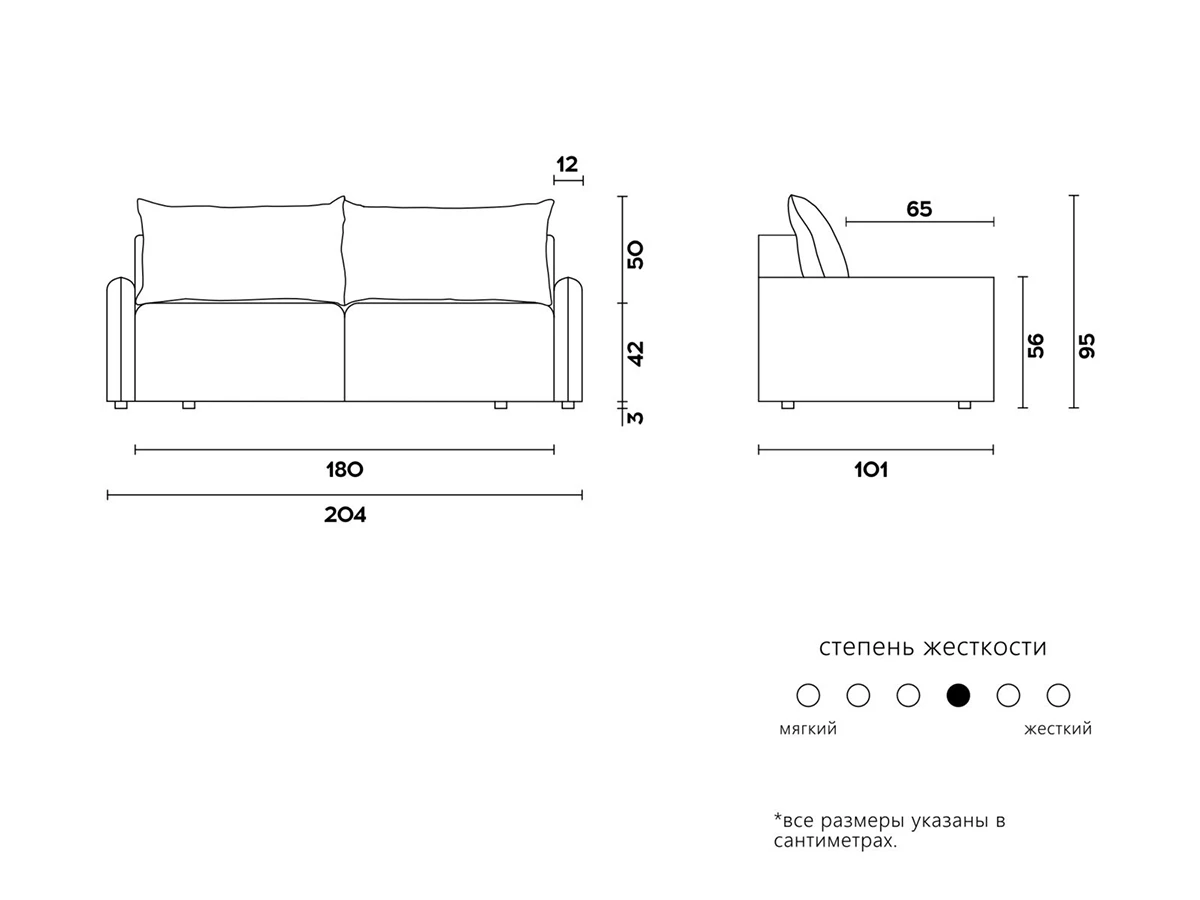 12

50

42

3

180

204

65

56

95

101

степень жесткости

мягкий

жесткий

*все размеры указаны в сантиметрах.